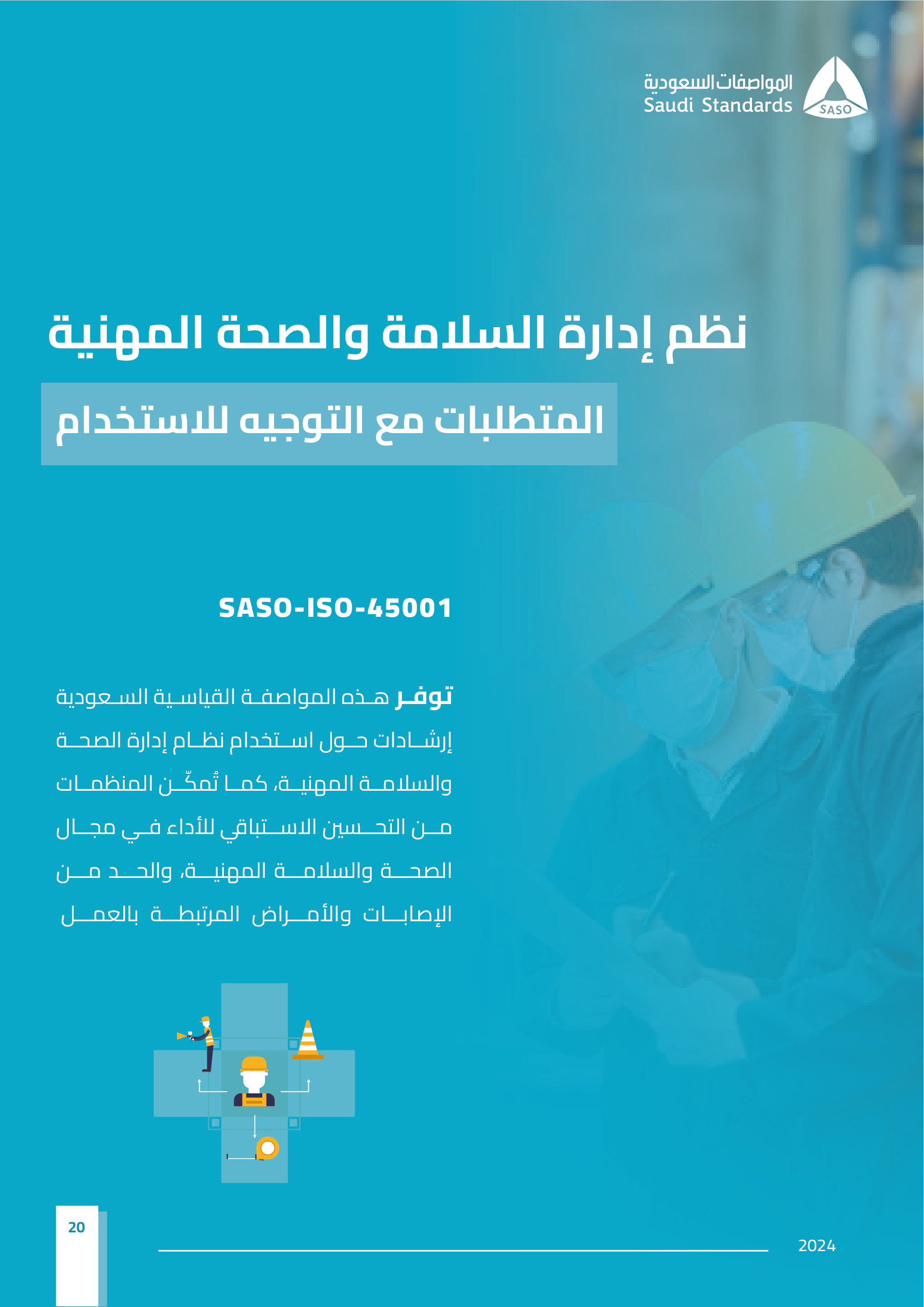 المواصفات السعودية
Saudi Standards
SASO

نظم إدارة السلامة والصحة المهنية

المتطلبات مع التوجيه للاستخدام

SASO-ISO-45001

توفر هذه المواصفة القياسية السعودية إرشادات حول استخدام نظام إدارة الصحة والسلامة المهنية، كما تُمكّن المنظمات من التحسين الاستباقي للأداء في مجال الصحة والسلامة المهنية، والحد من الإصابات والأمراض المرتبطة بالعمل

20

2024